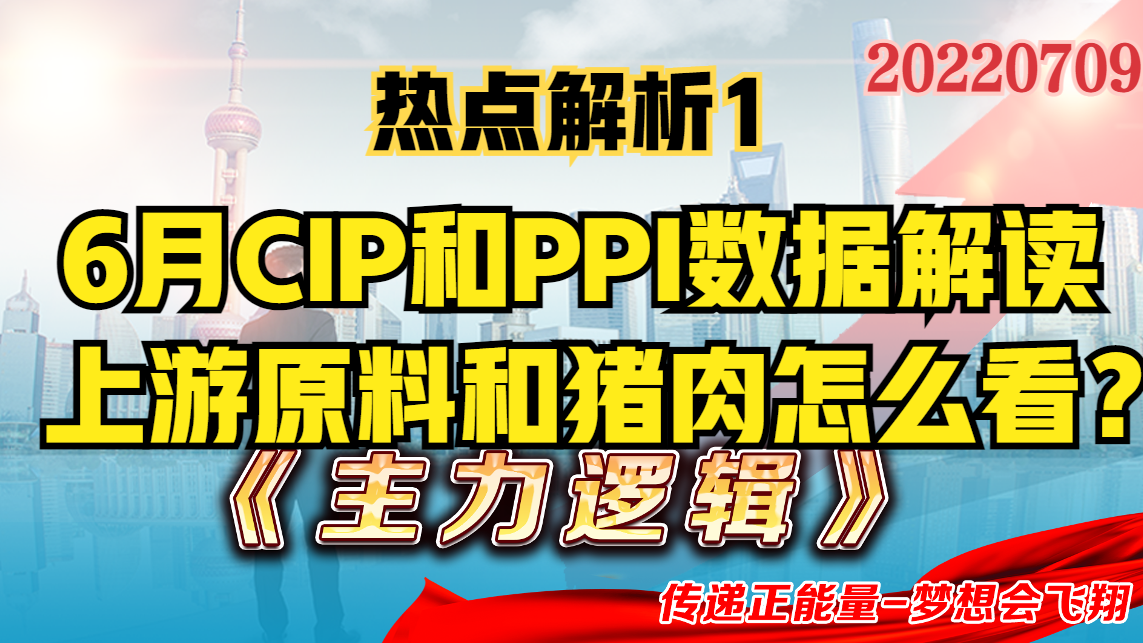 20220709

热点解析1

6月CIP和PPI数据解读
上游原料和猪肉怎么看?
《主力逻辑》

传递正能量-梦想会飞翔